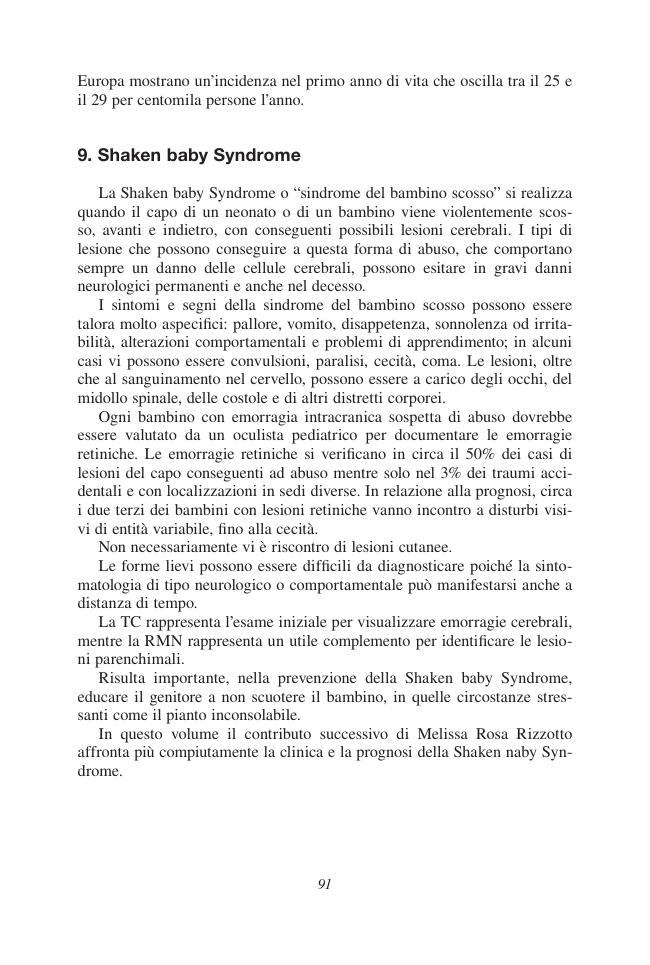 Europa mostrano un'incidenza nel primo anno di vita che oscilla tra il 25 e il 29 per centomila persone l'anno.

9. Shaken baby Syndrome

La Shaken baby Syndrome o "sindrome del bambino scosso" si realizza quando il capo di un neonato o di un bambino viene violentemente scosso, avanti e indietro, con conseguenti possibili lesioni cerebrali. I tipi di lesione che possono conseguire a questa forma di abuso, che comportano sempre un danno delle cellule cerebrali, possono esitare in gravi danni neurologici permanenti e anche nel decesso.

I sintomi e segni della sindrome del bambino scosso possono essere talora molto aspecifici: pallore, vomito, disappetenza, sonnolenza od irritabilità, alterazioni comportamentali e problemi di apprendimento; in alcuni casi vi possono essere convulsioni, paralisi, cecità, coma. Le lesioni, oltre che al sanguinamento nel cervello, possono essere a carico degli occhi, del midollo spinale, delle costole e di altri distretti corporei.

Ogni bambino con emorragia intracranica sospetta di abuso dovrebbe essere valutato da un oculista pediatrico per documentare le emorragie retiniche. Le emorragie retiniche si verificano in circa il 50% dei casi di lesioni del capo conseguenti ad abuso mentre solo nel 3% dei traumi accidentali e con localizzazioni in sedi diverse. In relazione alla prognosi, circa i due terzi dei bambini con lesioni retiniche vanno incontro a disturbi visivi di entità variabile, fino alla cecità.

Non necessariamente vi è riscontro di lesioni cutanee.

Le forme lievi possono essere difficili da diagnosticare poiché la sintomatologia di tipo neurologico o comportamentale può manifestarsi anche a distanza di tempo.

La TC rappresenta l'esame iniziale per visualizzare emorragie cerebrali, mentre la RMN rappresenta un utile complemento per identificare le lesioni parenchimali.

Risulta importante, nella prevenzione della Shaken baby Syndrome, educare il genitore a non scuotere il bambino, in quelle circostanze stressanti come il pianto inconsolabile.

In questo volume il contributo successivo di Melissa Rosa Rizzotto affronta più compiutamente la clinica e la prognosi della Shaken naby Syndrome.

91